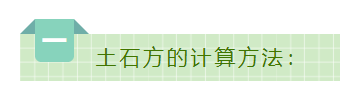 一

土石方的计算方法：